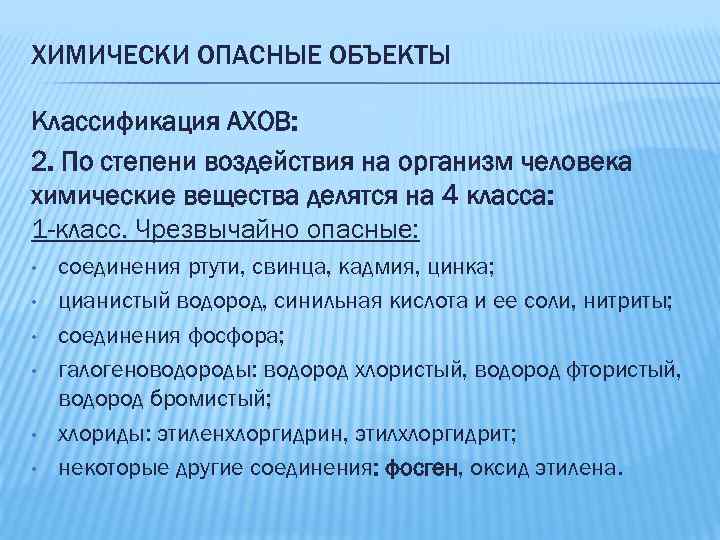 ХИМИЧЕСКИ ОПАСНЫЕ ОБЪЕКТЫ

Классификация АХОВ:

2. По степени воздействия на организм человека химические вещества делятся на 4 класса:

1-класс. Чрезвычайно опасные:

• соединения ртути, свинца, кадмия, цинка;
• цианистый водород, синильная кислота и ее соли, нитриты;
• соединения фосфора;
• галогеноводороды: водород хлористый, водород фтористый, водород бромистый;
• хлориды: этиленхлоргидрин, этилхлоргидрит;
• некоторые другие соединения: фосген, оксид этилена.